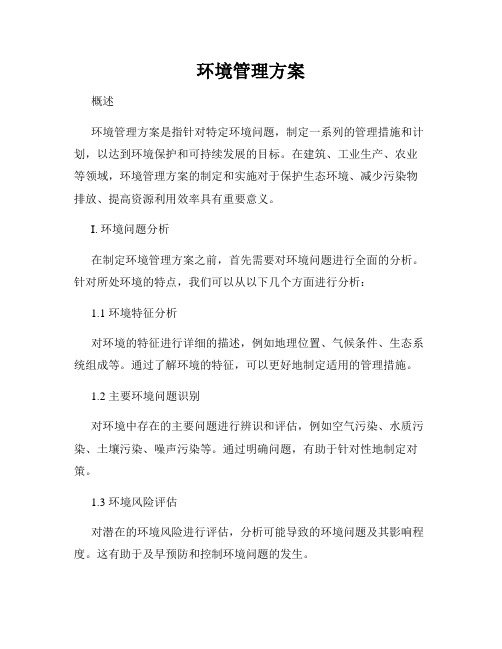 环境管理方案

概述

环境管理方案是指针对特定环境问题，制定一系列的管理措施和计划，以达到环境保护和可持续发展的目标。在建筑、工业生产、农业等领域，环境管理方案的制定和实施对于保护生态环境、减少污染物排放、提高资源利用效率具有重要意义。

I. 环境问题分析

在制定环境管理方案之前，首先需要对环境问题进行全面的分析。针对所处环境的特点，我们可以从以下几个方面进行分析：

1.1 环境特征分析

对环境的特征进行详细的描述，例如地理位置、气候条件、生态系统组成等。通过了解环境的特征，可以更好地制定适用的管理措施。

1.2 主要环境问题识别

对环境中存在的主要问题进行辨识和评估，例如空气污染、水质污染、土壤污染、噪声污染等。通过明确问题，有助于针对性地制定对策。

1.3 环境风险评估

对潜在的环境风险进行评估，分析可能导致的环境问题及其影响程度。这有助于及早预防和控制环境问题的发生。